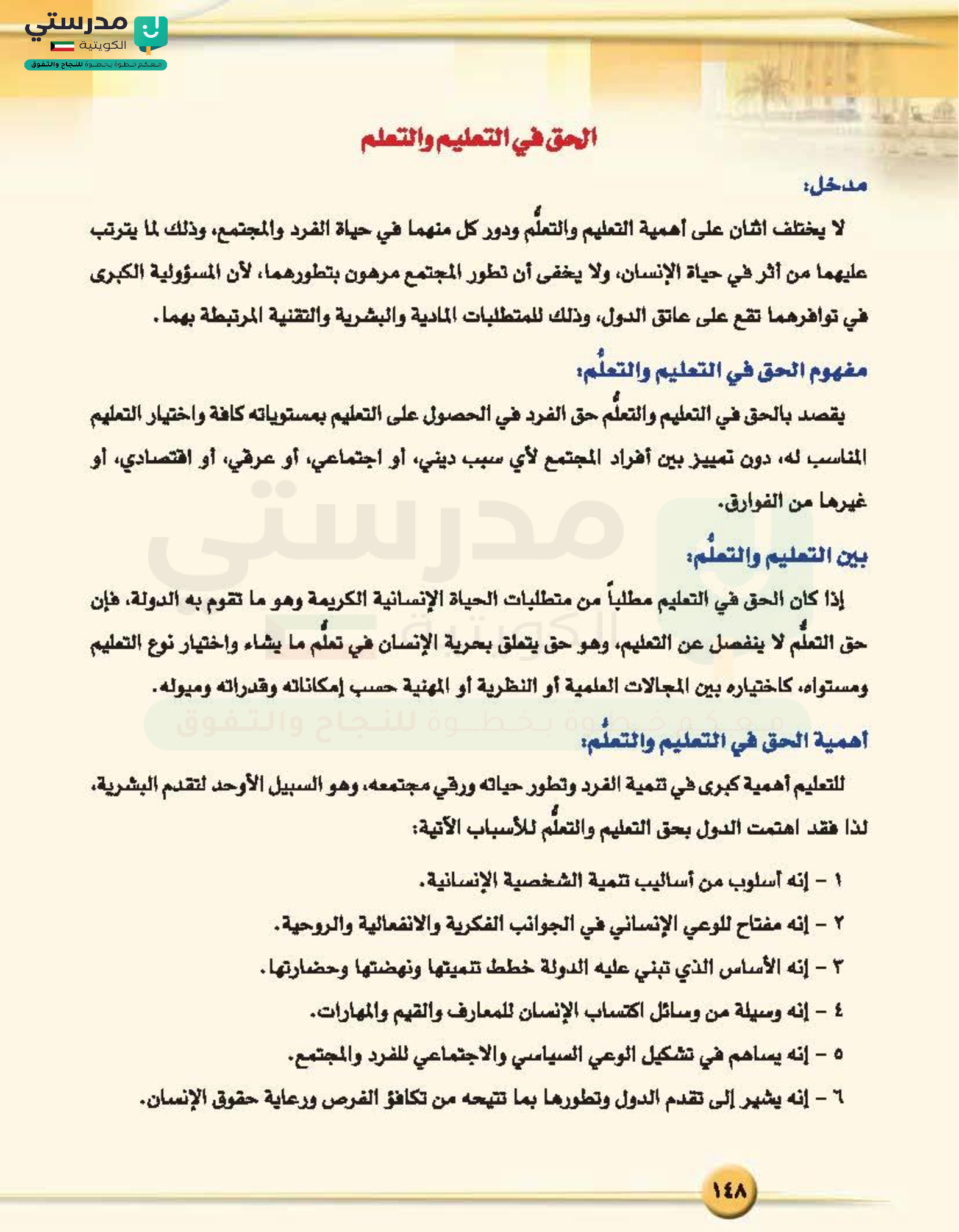 مدرستي الكويتية
معكم خطوة بخطوة للنجاح والتفوق

الحق في التعليم والتعلم

مدخل:

لا يختلف اثنان على أهمية التعليم والتعلُّم ودور كل منهما في حياة الفرد والمجتمع، وذلك لما يترتب عليهما من أثر في حياة الإنسان، ولا يخفى أن تطور المجتمع مرهون بتطورهما، لأن المسؤولية الكبرى في توافرهما تقع على عاتق الدول، وذلك للمتطلبات المادية والبشرية والتقنية المرتبطة بهما.

مفهوم الحق في التعليم والتعلُّم:

يقصد بالحق في التعليم والتعلُّم حق الفرد في الحصول على التعليم بمستوياته كافة واختيار التعليم المناسب له، دون تمييز بين أفراد المجتمع لأي سبب ديني، أو اجتماعي، أو عرقي، أو اقتصادي، أو غيرها من الفوارق.

بين التعليم والتعلُّم:

إذا كان الحق في التعليم مطلباً من متطلبات الحياة الإنسانية الكريمة وهو ما تقوم به الدولة، فإن حق التعلُّم لا ينفصل عن التعليم، وهو حق يتعلق بحرية الإنسان في تعلُّم ما يشاء واختيار نوع التعليم ومستواه، كاختياره بين المجالات العلمية أو النظرية أو المهنية حسب إمكاناته وقدراته وميوله.

أهمية الحق في التعليم والتعلُّم:

للتعليم أهمية كبرى في تنمية الفرد وتطور حياته ورقي مجتمعه، وهو السبيل الأوحد لتقدم البشرية، لذا فقد اهتمت الدول بحق التعليم والتعلُّم للأسباب الآتية:

١ - إنه أسلوب من أساليب تنمية الشخصية الإنسانية.

٢ - إنه مفتاح للوعي الإنساني في الجوانب الفكرية والانفعالية والروحية.

٣ - إنه الأساس الذي تبني عليه الدولة خطط تنميتها ونهضتها وحضارتها.

٤ - إنه وسيلة من وسائل اكتساب الإنسان للمعارف والقيم والمهارات.

٥ - إنه يساهم في تشكيل الوعي السياسي والاجتماعي للفرد والمجتمع.

٦ - إنه يشير إلى تقدم الدول وتطورها بما تتيحه من تكافؤ الفرص ورعاية حقوق الإنسان.

١٤٨